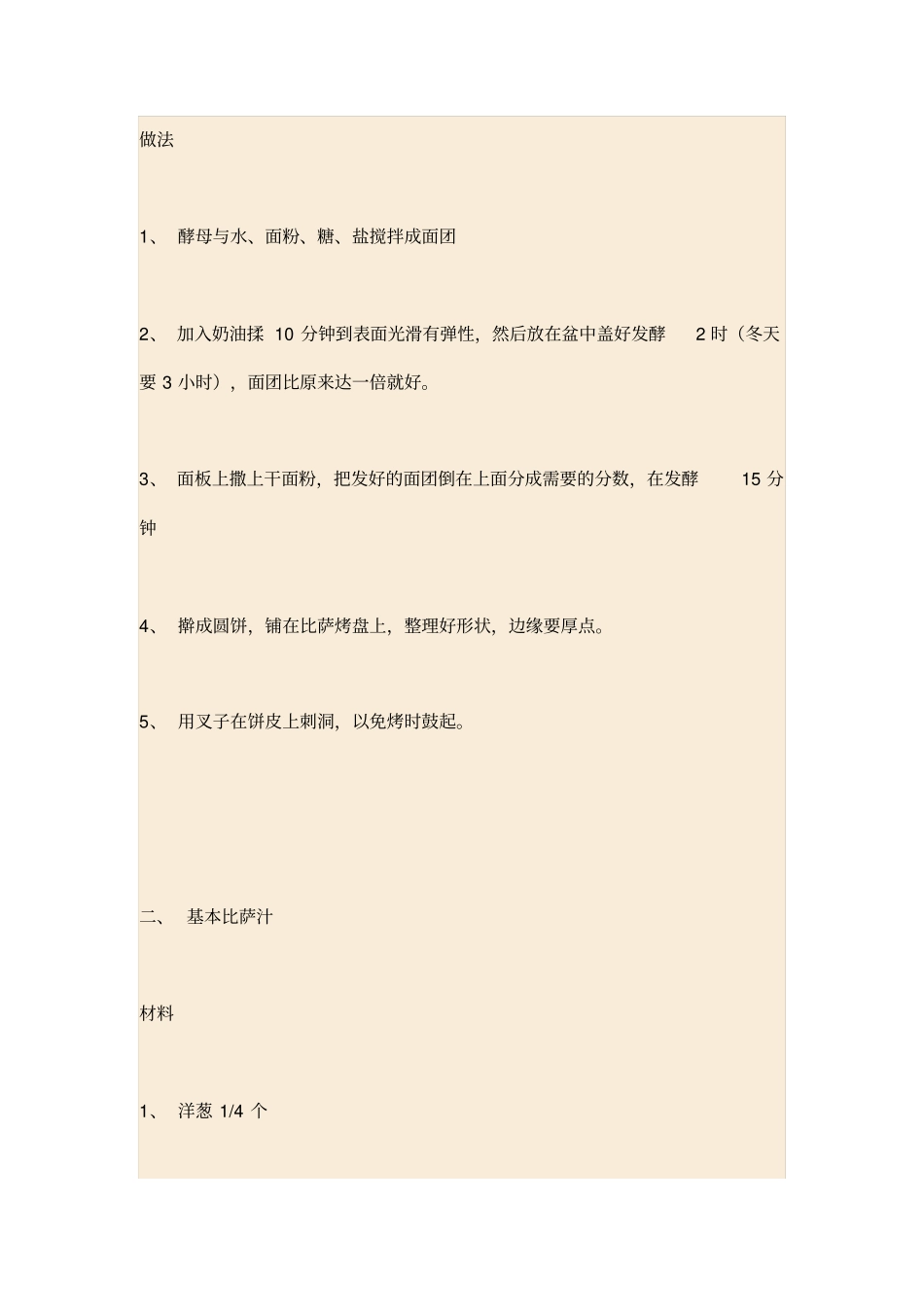 做法

1、 酵母与水、面粉、糖、盐搅拌成面团

2、 加入奶油揉 10 分钟到表面光滑有弹性，然后放在盆中盖好发酵 2 时（冬天要 3 小时），面团比原来达一倍就好。

3、 面板上撒上干面粉，把发好的面团倒在上面分成需要的分数，在发酵 15 分钟

4、 擀成圆饼，铺在比萨烤盘上，整理好形状，边缘要厚点。

5、 用叉子在饼皮上刺洞，以免烤时鼓起。

二、 基本比萨汁

材料

1、 洋葱 1/4 个